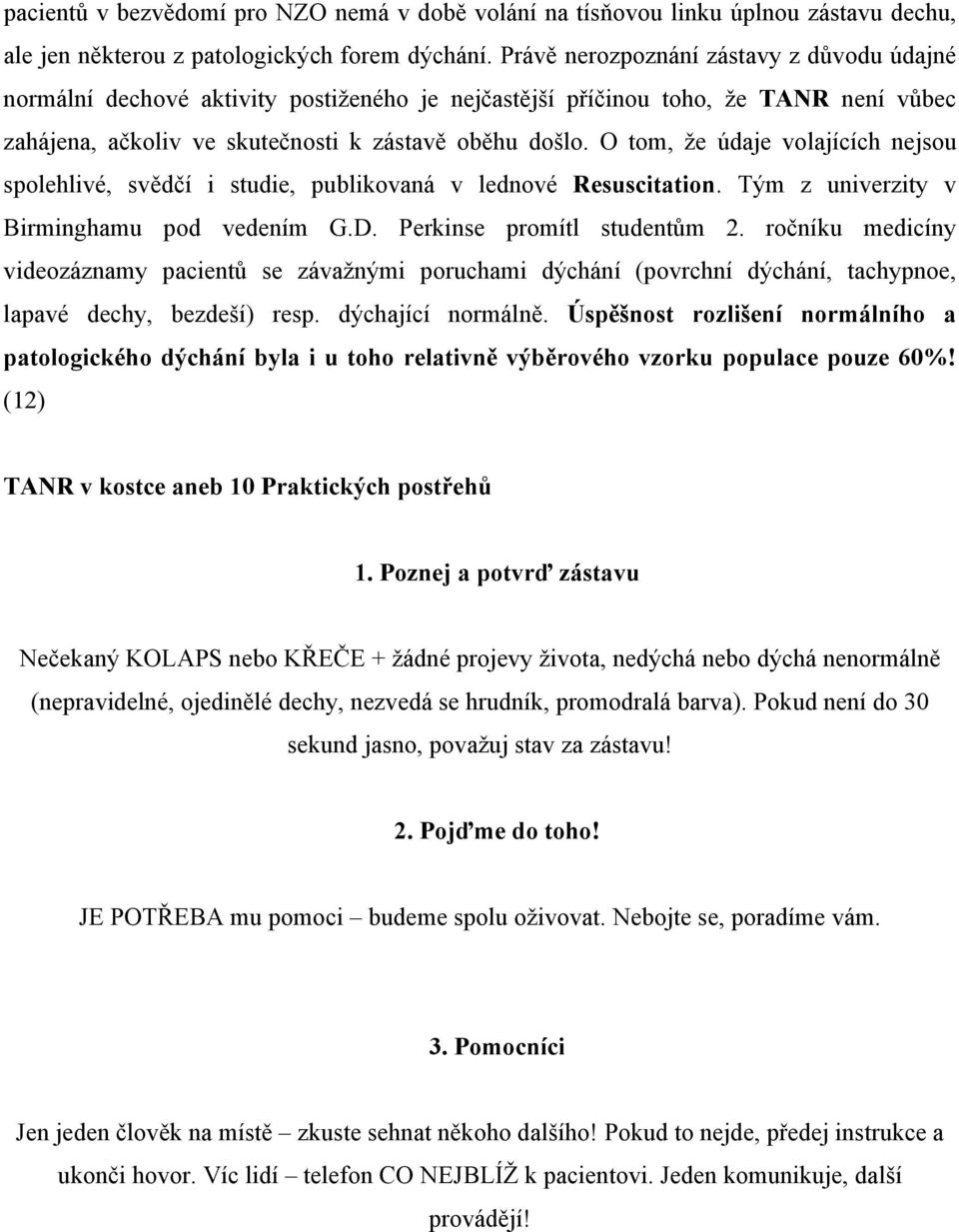 pacientů v bezvědomí pro NZO nemá v době volání na tísňovou linku úplnou zástavu dechu, ale jen některou z patologických forem dýchání. Právě nerozpoznání zástavy z důvodu údajné normální dechové aktivity postiženého je nejčastější příčinou toho, že TANR není vůbec zahájena, ačkoliv ve skutečnosti k zástavě oběhu došlo. O tom, že údaje volajících nejsou spolehlivé, svědčí i studie, publikovaná v lednové Resuscitation. Tým z univerzity v Birminghamu pod vedením G.D. Perkinse promítl studentům 2. ročníku medicíny videozáznamy pacientů se závažnými poruchami dýchání (povrchní dýchání, tachypnoe, lapavé dechy, bezdeší) resp. dýchající normálně. Úspěšnost rozlišení normálního a patologického dýchání byla i u toho relativně výběrového vzorku populace pouze 60%! (12)

TANR v kostce aneb 10 Praktických postřehů

1. Poznej a potvrď zástavu

Nečekaný KOLAPS nebo KŘEČE + žádné projevy života, nedýchá nebo dýchá nenormálně (nepravidelné, ojedinělé dechy, nezvedá se hrudník, promodralá barva). Pokud není do 30 sekund jasno, považuj stav za zástavu!

2. Pojďme do toho!

JE POTŘEBA mu pomoci – budeme spolu oživovat. Nebojte se, poradíme vám.

3. Pomocníci

Jen jeden člověk na místě – zkuste sehnat někoho dalšího! Pokud to nejde, předej instrukce a ukonči hovor. Víc lidí – telefon CO NEJBLÍŽ k pacientovi. Jeden komunikuje, další provádějí!